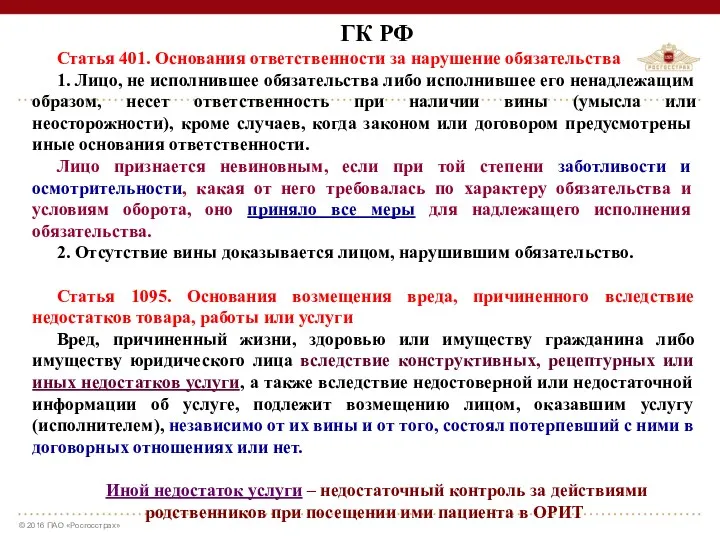 ГК РФ

Статья 401. Основания ответственности за нарушение обязательства

Росгосстрах

1. Лицо, не исполнившее обязательства либо исполнившее его ненадлежащим образом, несет ответственность при наличии вины (умысла или неосторожности), кроме случаев, когда законом или договором предусмотрены иные основания ответственности.

Лицо признается невиновным, если при той степени заботливости и осмотрительности, какая от него требовалась по характеру обязательства и условиям оборота, оно приняло все меры для надлежащего исполнения обязательства.

2. Отсутствие вины доказывается лицом, нарушившим обязательство.

Статья 1095. Основания возмещения вреда, причиненного вследствие недостатков товара, работы или услуги

Вред, причиненный жизни, здоровью или имуществу гражданина либо имуществу юридического лица вследствие конструктивных, рецептурных или иных недостатков услуги, а также вследствие недостоверной или недостаточной информации об услуге, подлежит возмещению лицом, оказавшим услугу (исполнителем), независимо от их вины и от того, состоял потерпевший с ними в договорных отношениях или нет.

Иной недостаток услуги – недостаточный контроль за действиями родственников при посещении ими пациента в ОРИТ

© 2016 ПАО «Росгосстрах»